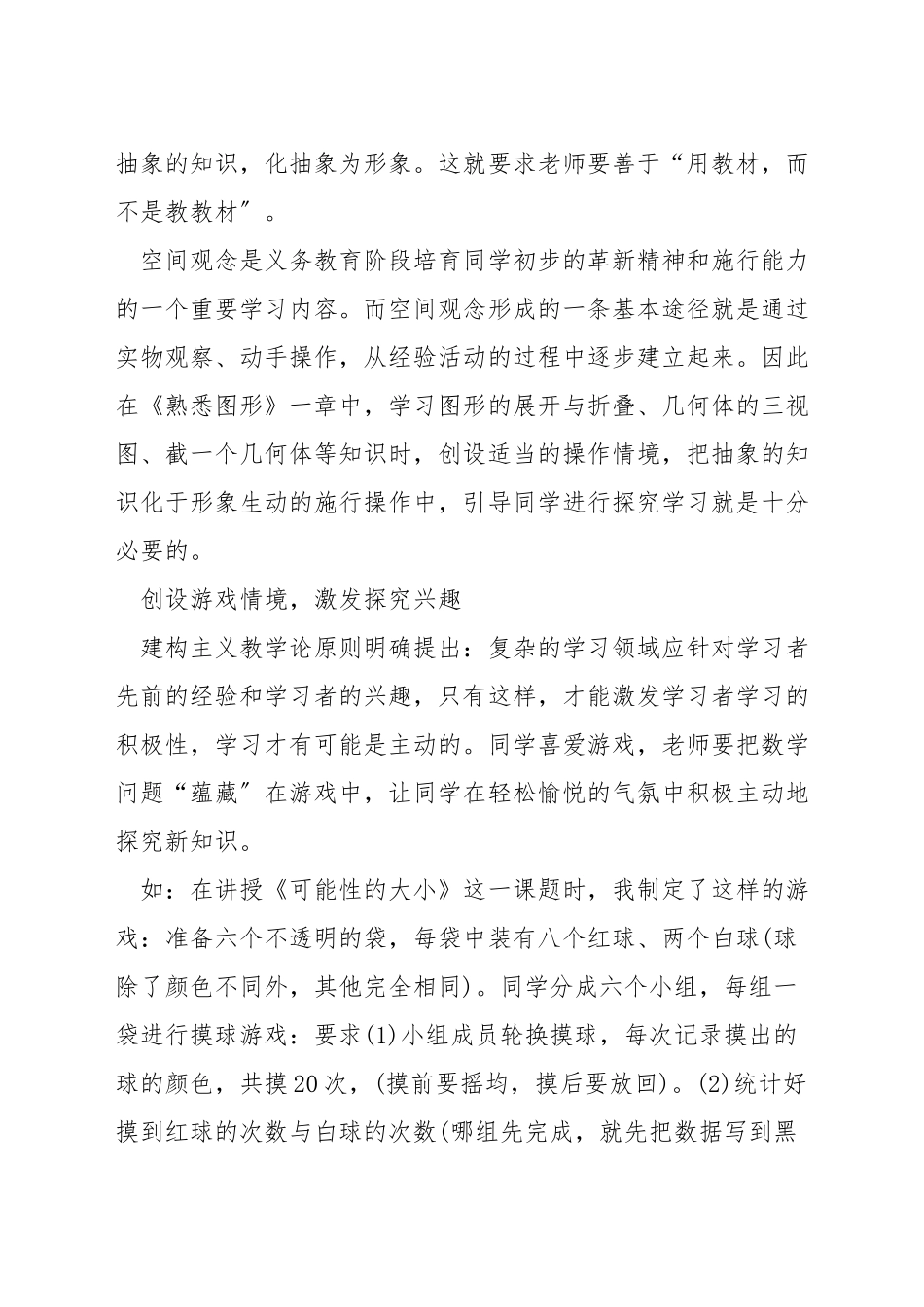 抽象的知识，化抽象为形象。这就要求老师要善于“用教材，而不是教教材”。

空间观念是义务教育阶段培育同学初步的革新精神和施行能力的一个重要学习内容。而空间观念形成的一条基本途径就是通过实物观察、动手操作，从经验活动的过程中逐步建立起来。因此在《熟悉图形》一章中，学习图形的展开与折叠、几何体的三视图、截一个几何体等知识时，创设适当的操作情境，把抽象的知识化于形象生动的施行操作中，引导同学进行探究学习就是十分必要的。

创设游戏情境，激发探究兴趣

建构主义教学论原则明确提出：复杂的学习领域应针对学习者先前的经验和学习者的兴趣，只有这样，才能激发学习者学习的积极性，学习才有可能是主动的。同学喜爱游戏，老师要把数学问题“蕴藏”在游戏中，让同学在轻松愉悦的气氛中积极主动地探究新知识。

如：在讲授《可能性的大小》这一课题时，我制定了这样的游戏：准备六个不透明的袋，每袋中装有八个红球、两个白球(球除了颜色不同外，其他完全相同)。同学分成六个小组，每组一袋进行摸球游戏：要求(1)小组成员轮换摸球，每次记录摸出的球的颜色，共摸20次，(摸前要摇均，摸后要放回)。(2)统计好摸到红球的次数与白球的次数(哪组先完成，就先把数据写到黑